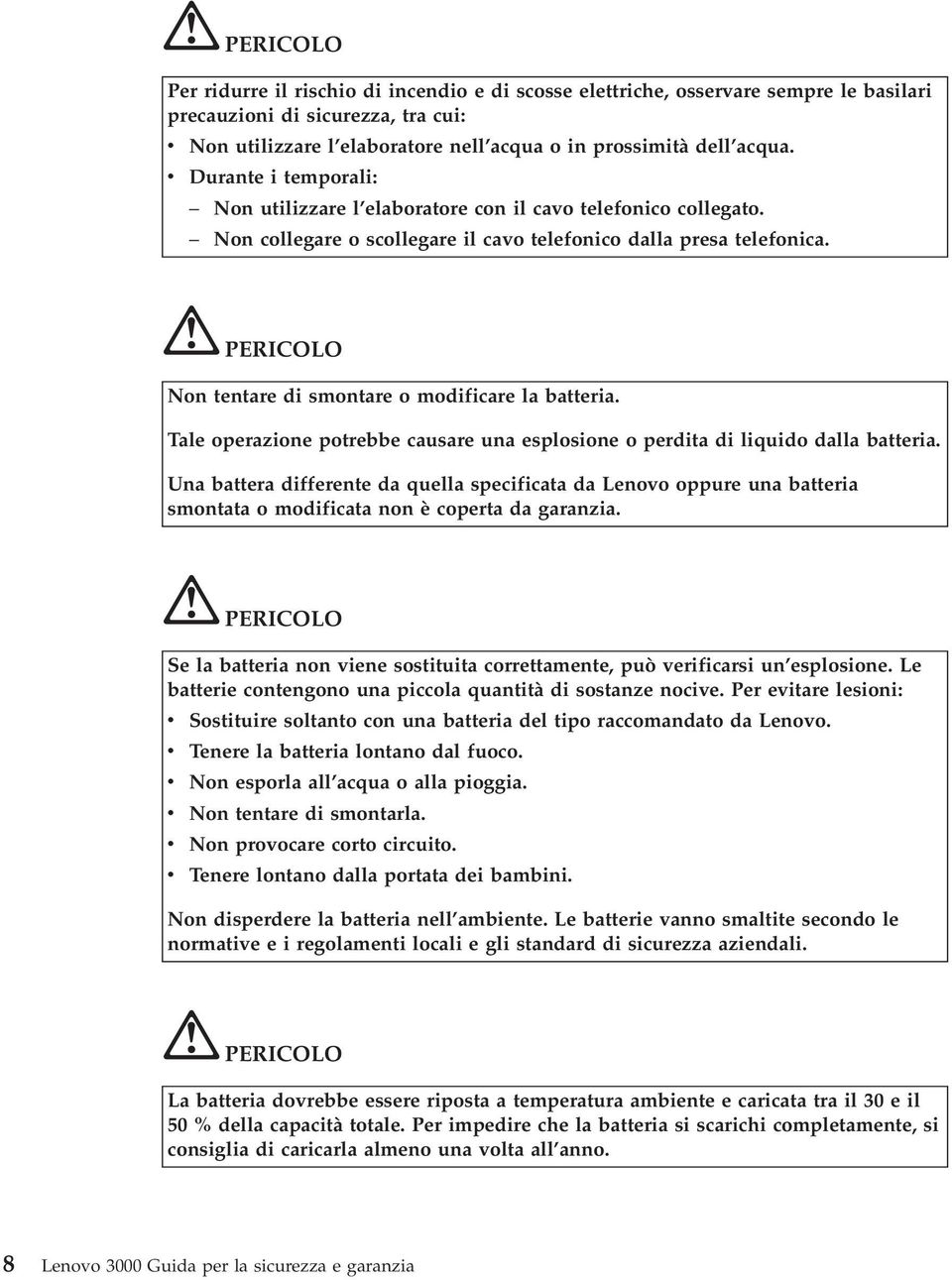 PERICOLO

Per ridurre il rischio di incendio e di scosse elettriche, osservare sempre le basilari precauzioni di sicurezza, tra cui:

• Non utilizzare l'elaboratore nell'acqua o in prossimità dell'acqua.
• Durante i temporali:
– Non utilizzare l'elaboratore con il cavo telefonico collegato.
– Non collegare o scollegare il cavo telefonico dalla presa telefonica.

PERICOLO

Non tentare di smontare o modificare la batteria.

Tale operazione potrebbe causare una esplosione o perdita di liquido dalla batteria.

Una battera differente da quella specificata da Lenovo oppure una batteria smontata o modificata non è coperta da garanzia.

PERICOLO

Se la batteria non viene sostituita correttamente, può verificarsi un'esplosione. Le batterie contengono una piccola quantità di sostanze nocive. Per evitare lesioni:

• Sostituire soltanto con una batteria del tipo raccomandato da Lenovo.
• Tenere la batteria lontano dal fuoco.
• Non esporla all'acqua o alla pioggia.
• Non tentare di smontarla.
• Non provocare corto circuito.
• Tenere lontano dalla portata dei bambini.

Non disperdere la batteria nell'ambiente. Le batterie vanno smaltite secondo le normative e i regolamenti locali e gli standard di sicurezza aziendali.

PERICOLO

La batteria dovrebbe essere riposta a temperatura ambiente e caricata tra il 30 e il 50 % della capacità totale. Per impedire che la batteria si scarichi completamente, si consiglia di caricarla almeno una volta all'anno.

8 Lenovo 3000 Guida per la sicurezza e garanzia